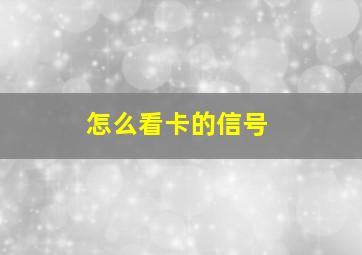 怎么看卡的信号